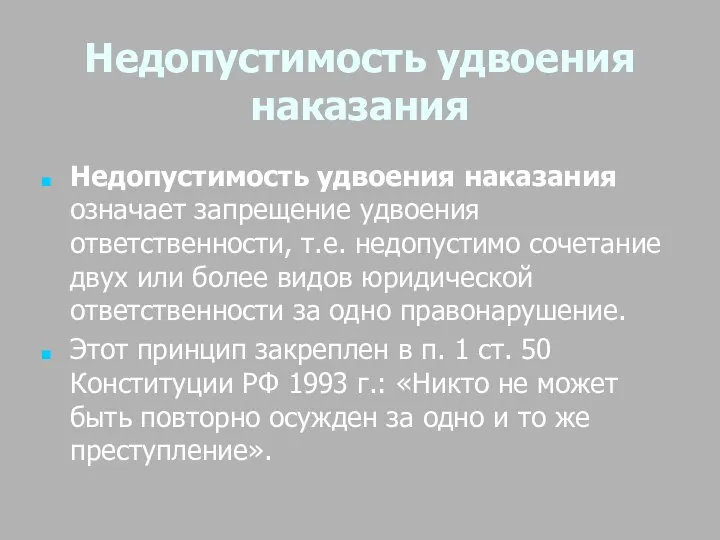 Недопустимость удвоения наказания

Недопустимость удвоения наказания означает запрещение удвоения ответственности, т.е. недопустимо сочетание двух или более видов юридической ответственности за одно правонарушение.

Этот принцип закреплен в п. 1 ст. 50 Конституции РФ 1993 г.: «Никто не может быть повторно осужден за одно и то же преступление».